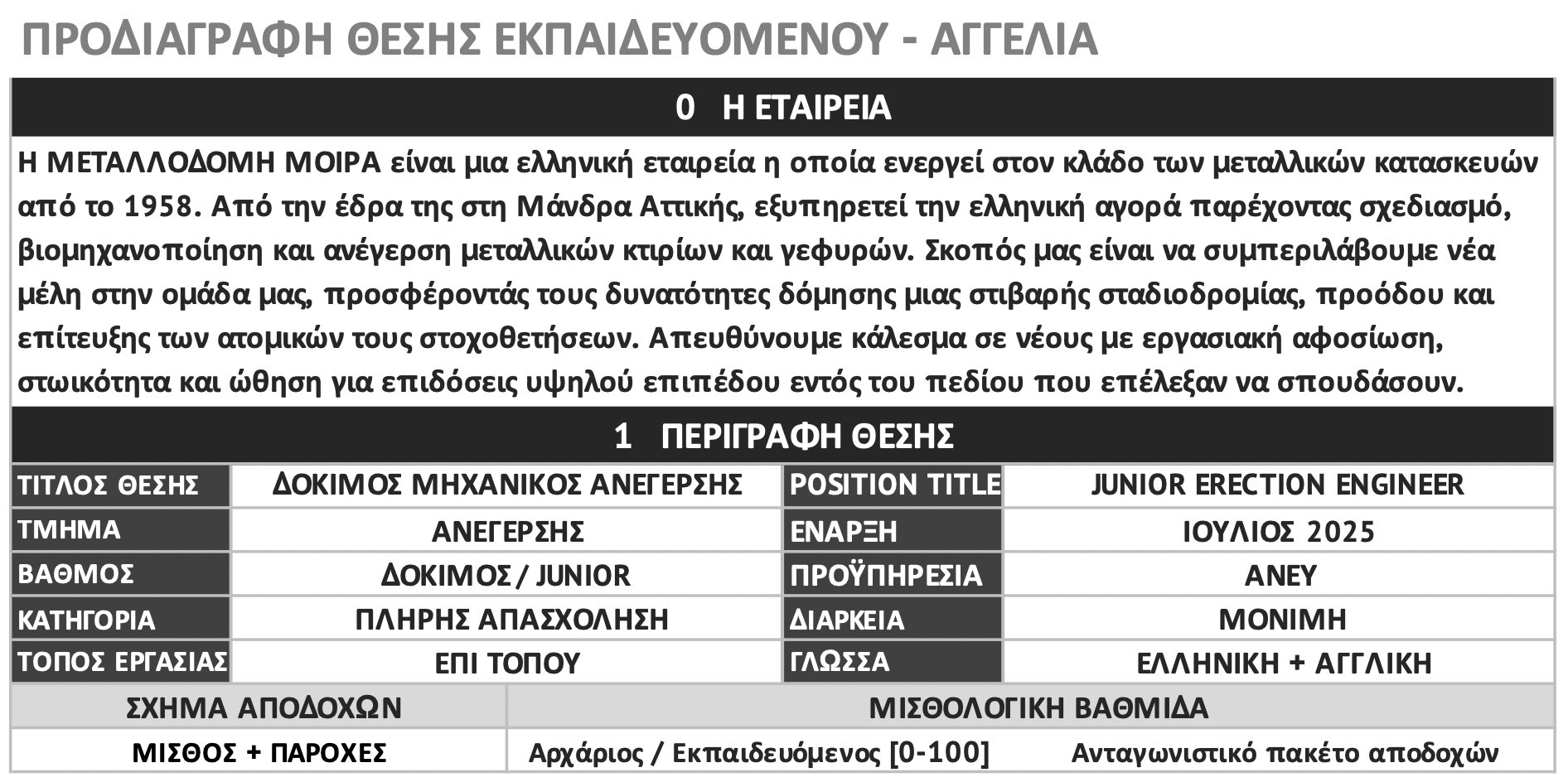 ΠΡΟΔΙΑΓΡΑΦΗ ΘΕΣΗΣ ΕΚΠΑΙΔΕΥΟΜΕΝΟΥ - ΑΓΓΕΛΙΑ

0 Η ΕΤΑΙΡΕΙΑ

Η ΜΕΤΑΛΛΟΔΟΜΗ ΜΟΙΡΑ είναι μια ελληνική εταιρεία η οποία ενεργεί στον κλάδο των μεταλλικών κατασκευών από το 1958. Από την έδρα της στη Μάνδρα Αττικής, εξυπηρετεί την ελληνική αγορά παρέχοντας σχεδιασμό, βιομηχανοποίηση και ανέγερση μεταλλικών κτιρίων και γεφυρών. Σκοπός μας είναι να συμπεριλάβουμε νέα μέλη στην ομάδα μας, προσφέροντάς τους δυνατότητες δόμησης μιας στιβαρής σταδιοδρομίας, προόδου και επίτευξης των ατομικών τους στοχοθετήσεων. Απευθύνουμε κάλεσμα σε νέους με εργασιακή αφοσίωση, στωικότητα και ώθηση για επιδόσεις υψηλού επιπέδου εντός του πεδίου που επέλεξαν να σπουδάσουν.

1 ΠΕΡΙΓΡΑΦΗ ΘΕΣΗΣ

| ΤΙΤΛΟΣ ΘΕΣΗΣ | ΔΟΚΙΜΟΣ ΜΗΧΑΝΙΚΟΣ ΑΝΕΓΕΡΣΗΣ | POSITION TITLE | JUNIOR ERECTION ENGINEER |
|---|---|---|---|
| ΤΜΗΜΑ | ΑΝΕΓΕΡΣΗΣ | ΕΝΑΡΞΗ | ΙΟΥΛΙΟΣ 2025 |
| ΒΑΘΜΟΣ | ΔΟΚΙΜΟΣ / JUNIOR | ΠΡΟΫΠΗΡΕΣΙΑ | ΑΝΕΥ |
| ΚΑΤΗΓΟΡΙΑ | ΠΛΗΡΗΣ ΑΠΑΣΧΟΛΗΣΗ | ΔΙΑΡΚΕΙΑ | ΜΟΝΙΜΗ |
| ΤΟΠΟΣ ΕΡΓΑΣΙΑΣ | ΕΠΙ ΤΟΠΟΥ | ΓΛΩΣΣΑ | ΕΛΛΗΝΙΚΗ + ΑΓΓΛΙΚΗ |

| ΣΧΗΜΑ ΑΠΟΔΟΧΩΝ | ΜΙΣΘΟΛΟΓΙΚΗ ΒΑΘΜΙΔΑ | |
|---|---|---|
| ΜΙΣΘΟΣ + ΠΑΡΟΧΕΣ | Αρχάριος / Εκπαιδευόμενος [0-100] | Ανταγωνιστικό πακέτο αποδοχών |